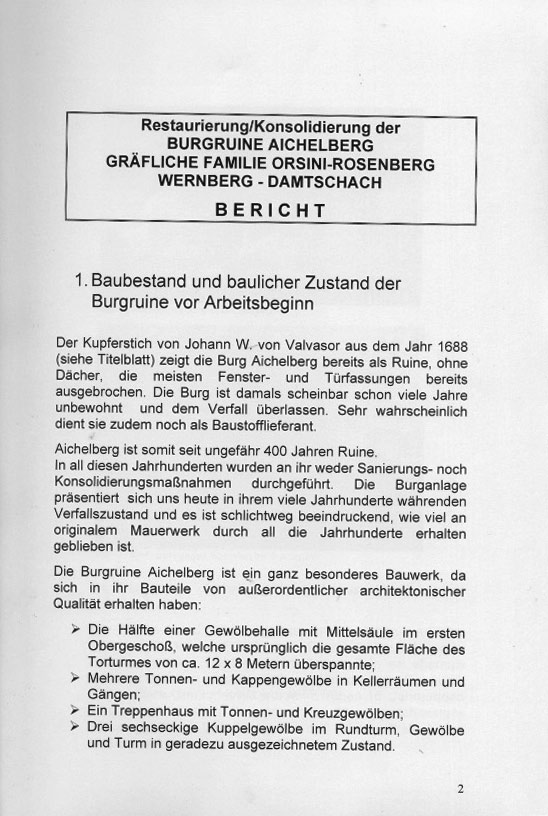 Restaurierung/Konsolidierung der
BURGRUINE AICHELBERG
GRÄFLICHE FAMILIE ORSINI-ROSENBERG
WERNBERG - DAMTSCHACH

BERICHT

1. Baubestand und baulicher Zustand der Burgruine vor Arbeitsbeginn

Der Kupferstich von Johann W. von Valvasor aus dem Jahr 1688 (siehe Titelblatt) zeigt die Burg Aichelberg bereits als Ruine, ohne Dächer, die meisten Fenster- und Türfassungen bereits ausgebrochen. Die Burg ist damals scheinbar schon viele Jahre unbewohnt und dem Verfall überlassen. Sehr wahrscheinlich dient sie zudem noch als Baustofflieferant.

Aichelberg ist somit seit ungefähr 400 Jahren Ruine.
In all diesen Jahrhunderten wurden an ihr weder Sanierungs- noch Konsolidierungsmaßnahmen durchgeführt. Die Burganlage präsentiert sich uns heute in ihrem viele Jahrhunderte währenden Verfallszustand und es ist schlichtweg beeindruckend, wie viel an originalem Mauerwerk durch all die Jahrhunderte erhalten geblieben ist.

Die Burgruine Aichelberg ist ein ganz besonderes Bauwerk, da sich in ihr Bauteile von außerordentlicher architektonischer Qualität erhalten haben:

➢ Die Hälfte einer Gewölbehalle mit Mittelsäule im ersten Obergeschoß, welche ursprünglich die gesamte Fläche des Torturmes von ca. 12 x 8 Metern überspannte;
➢ Mehrere Tonnen- und Kappengewölbe in Kellerräumen und Gängen;
➢ Ein Treppenhaus mit Tonnen- und Kreuzgewölben;
➢ Drei sechseckige Kuppelgewölbe im Rundturm, Gewölbe und Turm in geradezu ausgezeichnetem Zustand.

2